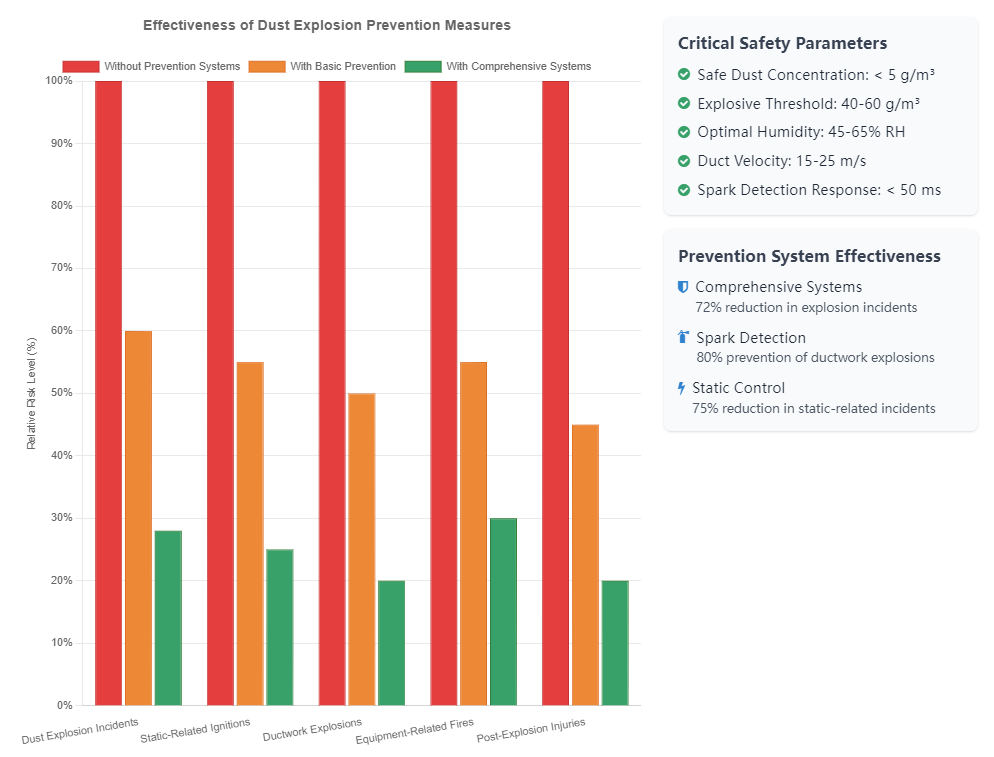 Effectiveness of Dust Explosion Prevention Measures

Without Prevention Systems
With Basic Prevention
With Comprehensive Systems

Relative Risk Level (%)

100%
90%
80%
70%
60%
50%
40%
30%
20%
10%
0%

Dust Explosion Incidents
Static-Related Ignitions
Ductwork Explosions
Equipment-Related Fires
Post-Explosion Injuries

Critical Safety Parameters

Safe Dust Concentration: < 5 g/m³
Explosive Threshold: 40-60 g/m³
Optimal Humidity: 45-65% RH
Duct Velocity: 15-25 m/s
Spark Detection Response: < 50 ms

Prevention System Effectiveness

Comprehensive Systems
72% reduction in explosion incidents

Spark Detection
80% prevention of ductwork explosions

Static Control
75% reduction in static-related incidents